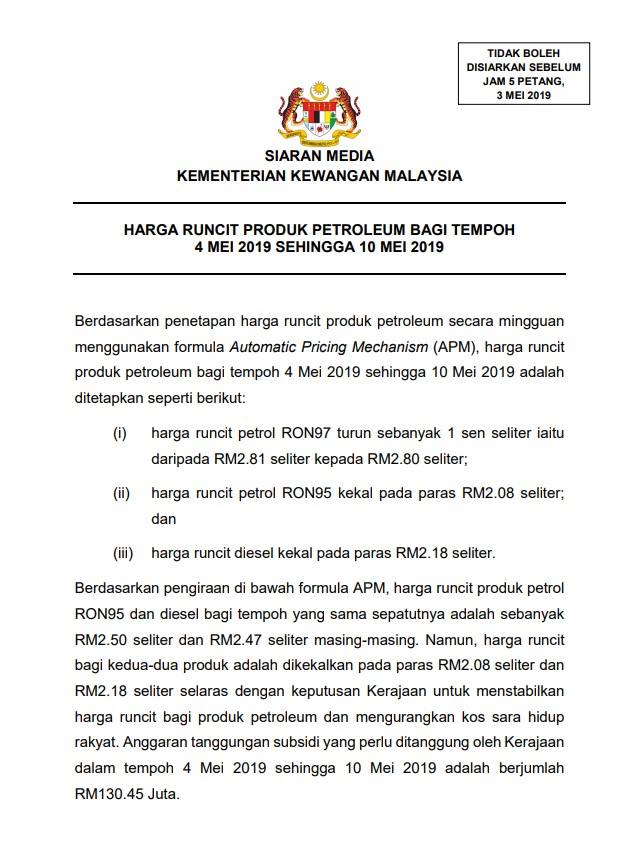 TIDAK BOLEH DISIARKAN SEBELUM JAM 5 PETANG, 3 MEI 2019

SIARAN MEDIA
KEMENTERIAN KEWANGAN MALAYSIA

HARGA RUNCIT PRODUK PETROLEUM BAGI TEMPOH 4 MEI 2019 SEHINGGA 10 MEI 2019

Berdasarkan penetapan harga runcit produk petroleum secara mingguan menggunakan formula Automatic Pricing Mechanism (APM), harga runcit produk petroleum bagi tempoh 4 Mei 2019 sehingga 10 Mei 2019 adalah ditetapkan seperti berikut:

(i) harga runcit petrol RON97 turun sebanyak 1 sen seliter iaitu daripada RM2.81 seliter kepada RM2.80 seliter;

(ii) harga runcit petrol RON95 kekal pada paras RM2.08 seliter; dan

(iii) harga runcit diesel kekal pada paras RM2.18 seliter.

Berdasarkan pengiraan di bawah formula APM, harga runcit produk petrol RON95 dan diesel bagi tempoh yang sama sepatutnya adalah sebanyak RM2.50 seliter dan RM2.47 seliter masing-masing. Namun, harga runcit bagi kedua-dua produk adalah dikekalkan pada paras RM2.08 seliter dan RM2.18 seliter selaras dengan keputusan Kerajaan untuk menstabilkan harga runcit bagi produk petroleum dan mengurangkan kos sara hidup rakyat. Anggaran tanggungan subsidi yang perlu ditanggung oleh Kerajaan dalam tempoh 4 Mei 2019 sehingga 10 Mei 2019 adalah berjumlah RM130.45 Juta.